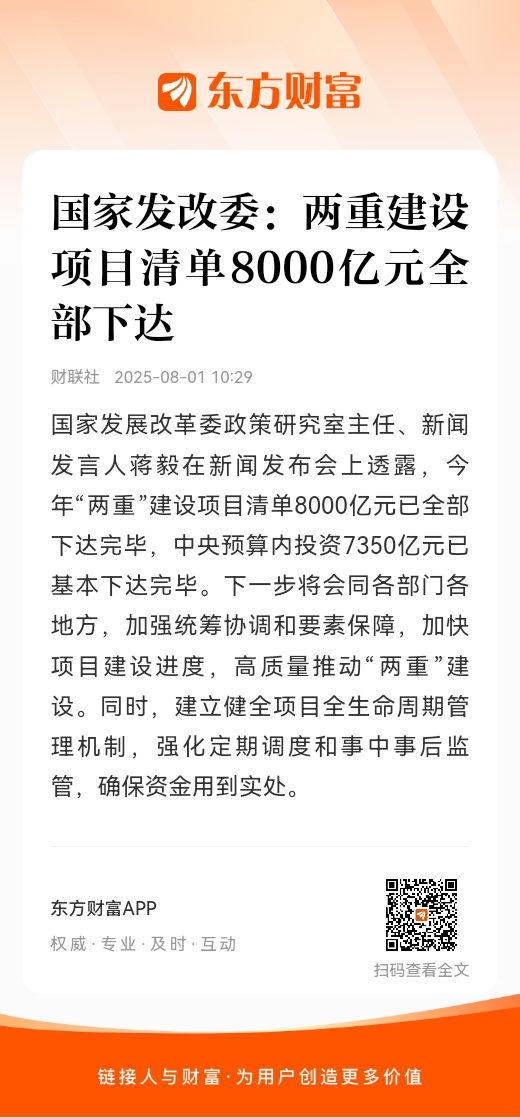 东方财富

国家发改委：两重建设项目清单8000亿元全部下达

财联社 2025-08-01 10:29

国家发展改革委政策研究室主任、新闻发言人蒋毅在新闻发布会上透露，今年“两重”建设项目清单8000亿元已全部下达完毕，中央预算内投资7350亿元已基本下达完毕。下一步将会同各部门各地方，加强统筹协调和要素保障，加快项目建设进度，高质量推动“两重”建设。同时，建立健全项目全生命周期管理机制，强化定期调度和事中事后监管，确保资金用到实处。

东方财富APP
权威 · 专业 · 及时 · 互动

扫码查看全文

链接人与财富 · 为用户创造更多价值